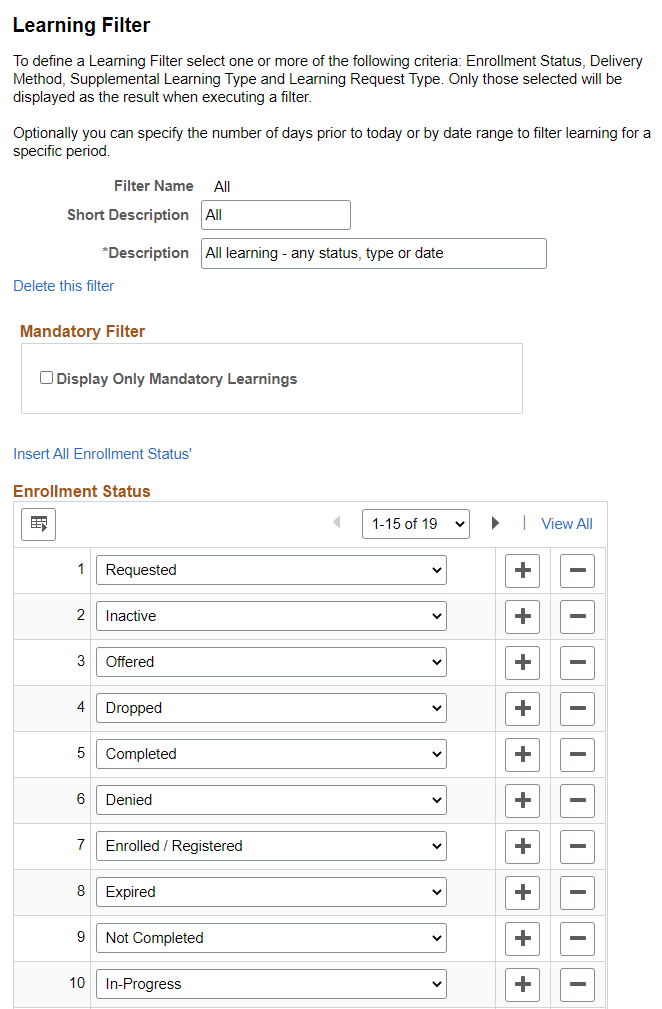 Learning Filter

To define a Learning Filter select one or more of the following criteria: Enrollment Status, Delivery Method, Supplemental Learning Type and Learning Request Type. Only those selected will be displayed as the result when executing a filter.

Optionally you can specify the number of days prior to today or by date range to filter learning for a specific period.

Filter Name All

Short Description All

*Description All learning - any status, type or date

Delete this filter

Mandatory Filter

Display Only Mandatory Learnings

Insert All Enrollment Status'

Enrollment Status

1-15 of 19 | View All

| | | | |
|---|---|---|---|
| 1 | Requested | + | − |
| 2 | Inactive | + | − |
| 3 | Offered | + | − |
| 4 | Dropped | + | − |
| 5 | Completed | + | − |
| 6 | Denied | + | − |
| 7 | Enrolled / Registered | + | − |
| 8 | Expired | + | − |
| 9 | Not Completed | + | − |
| 10 | In-Progress | + | − |